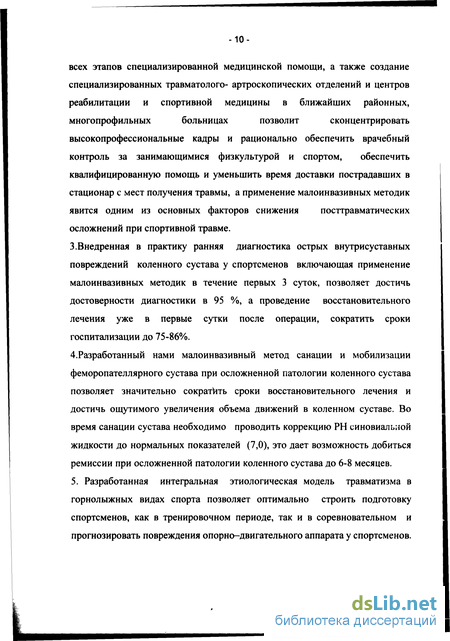 - 10 -

всех этапов специализированной медицинской помощи, а также создание специализированных травматолого- артроскопических отделений и центров реабилитации и спортивной медицины в ближайших районных, многопрофильных больницах позволит сконцентрировать высокопрофессиональные кадры и рационально обеспечить врачебный контроль за занимающимися физкультурой и спортом, обеспечить квалифицированную помощь и уменьшить время доставки пострадавших в стационар с мест получения травмы, а применение малоинвазивных методик явится одним из основных факторов снижения посттравматических осложнений при спортивной травме.

3.Внедренная в практику ранняя диагностика острых внутрисуставных повреждений коленного сустава у спортсменов включающая применение малоинвазивных методик в течение первых 3 суток, позволяет достичь достоверности диагностики в 95 %, а проведение восстановительного лечения уже в первые сутки после операции, сократить сроки госпитализации до 75-86%.

4.Разработанный нами малоинвазивный метод санации и мобилизации феморопателлярного сустава при осложненной патологии коленного сустава позволяет значительно сократить сроки восстановительного лечения и достичь ощутимого увеличения объема движений в коленном суставе. Во время санации сустава необходимо проводить коррекцию РН синовиальной жидкости до нормальных показателей (7,0), это дает возможность добиться ремиссии при осложненной патологии коленного сустава до 6-8 месяцев.

5. Разработанная интегральная этиологическая модель травматизма в горнолыжных видах спорта позволяет оптимально строить подготовку спортсменов, как в тренировочном периоде, так и в соревновательном и прогнозировать повреждения опорно–двигательного аппарата у спортсменов.

dsLib.net
библиотека диссертаций